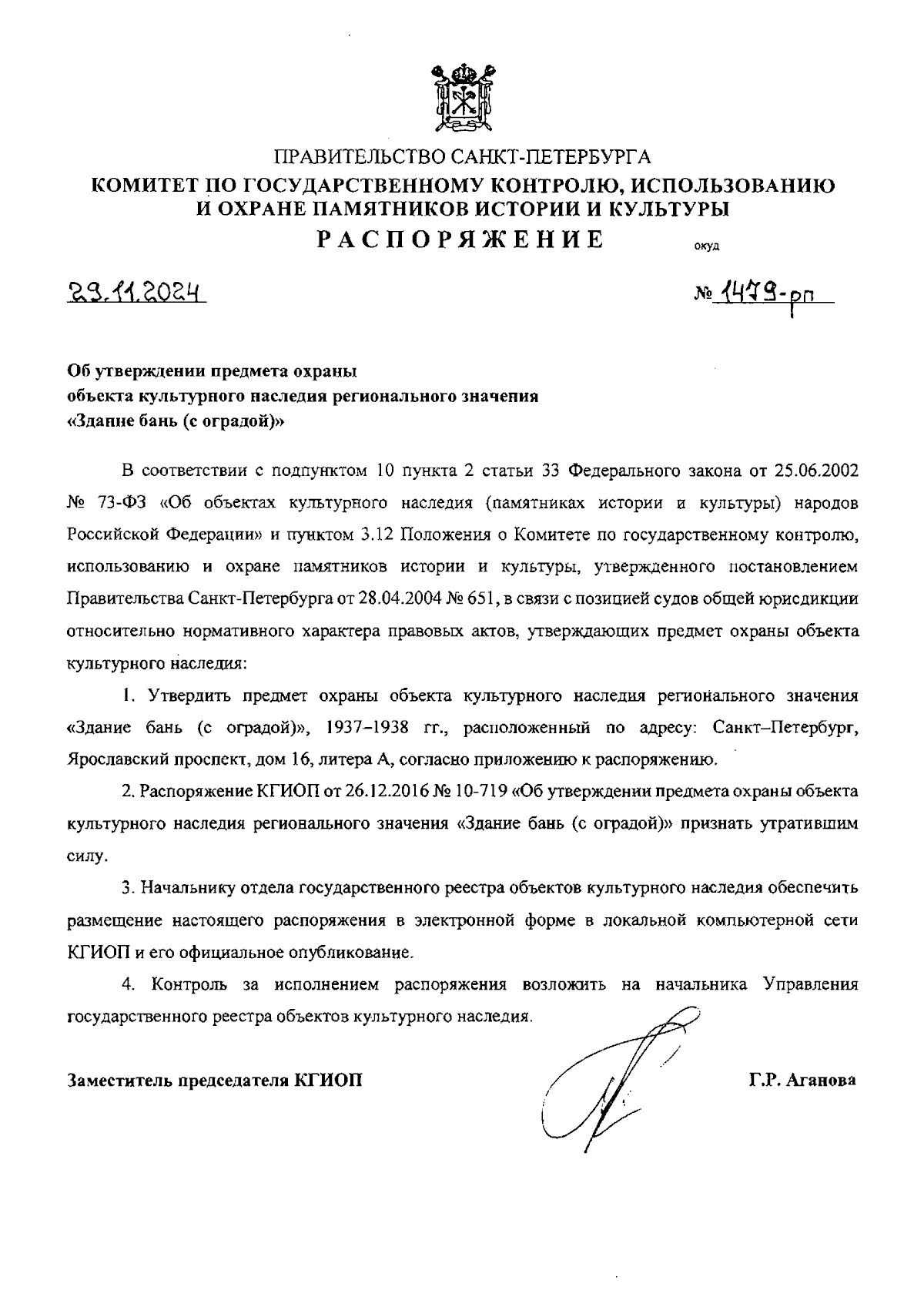 ПРАВИТЕЛЬСТВО САНКТ-ПЕТЕРБУРГА
КОМИТЕТ ПО ГОСУДАРСТВЕННОМУ КОНТРОЛЮ, ИСПОЛЬЗОВАНИЮ И ОХРАНЕ ПАМЯТНИКОВ ИСТОРИИ И КУЛЬТУРЫ
РАСПОРЯЖЕНИЕ

окуд

29.11.2024

№ 1479-рп

Об утверждении предмета охраны объекта культурного наследия регионального значения «Здание бань (с оградой)»

В соответствии с подпунктом 10 пункта 2 статьи 33 Федерального закона от 25.06.2002 № 73-ФЗ «Об объектах культурного наследия (памятниках истории и культуры) народов Российской Федерации» и пунктом 3.12 Положения о Комитете по государственному контролю, использованию и охране памятников истории и культуры, утвержденного постановлением Правительства Санкт-Петербурга от 28.04.2004 № 651, в связи с позицией судов общей юрисдикции относительно нормативного характера правовых актов, утверждающих предмет охраны объекта культурного наследия:

1. Утвердить предмет охраны объекта культурного наследия регионального значения «Здание бань (с оградой)», 1937–1938 гг., расположенный по адресу: Санкт–Петербург, Ярославский проспект, дом 16, литера А, согласно приложению к распоряжению.

2. Распоряжение КГИОП от 26.12.2016 № 10-719 «Об утверждении предмета охраны объекта культурного наследия регионального значения «Здание бань (с оградой)» признать утратившим силу.

3. Начальнику отдела государственного реестра объектов культурного наследия обеспечить размещение настоящего распоряжения в электронной форме в локальной компьютерной сети КГИОП и его официальное опубликование.

4. Контроль за исполнением распоряжения возложить на начальника Управления государственного реестра объектов культурного наследия.

Заместитель председателя КГИОП

Г.Р. Аганова